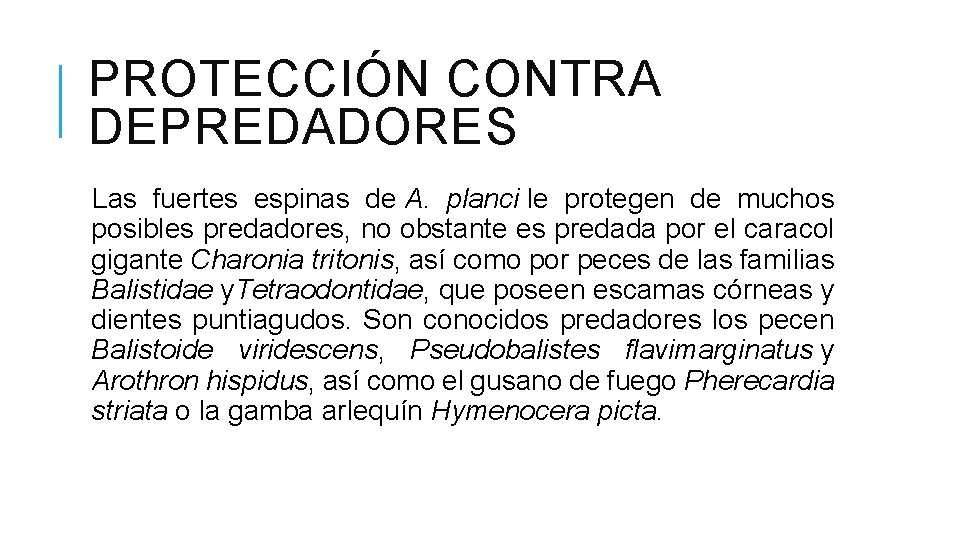 PROTECCIÓN CONTRA DEPREDADORES

Las fuertes espinas de A. planci le protegen de muchos posibles predadores, no obstante es predada por el caracol gigante Charonia tritonis, así como por peces de las familias Balistidae yTetraodontidae, que poseen escamas córneas y dientes puntiagudos. Son conocidos predadores los pecen Balistoide viridescens, Pseudobalistes flavimarginatus y Arothron hispidus, así como el gusano de fuego Pherecardia striata o la gamba arlequín Hymenocera picta.